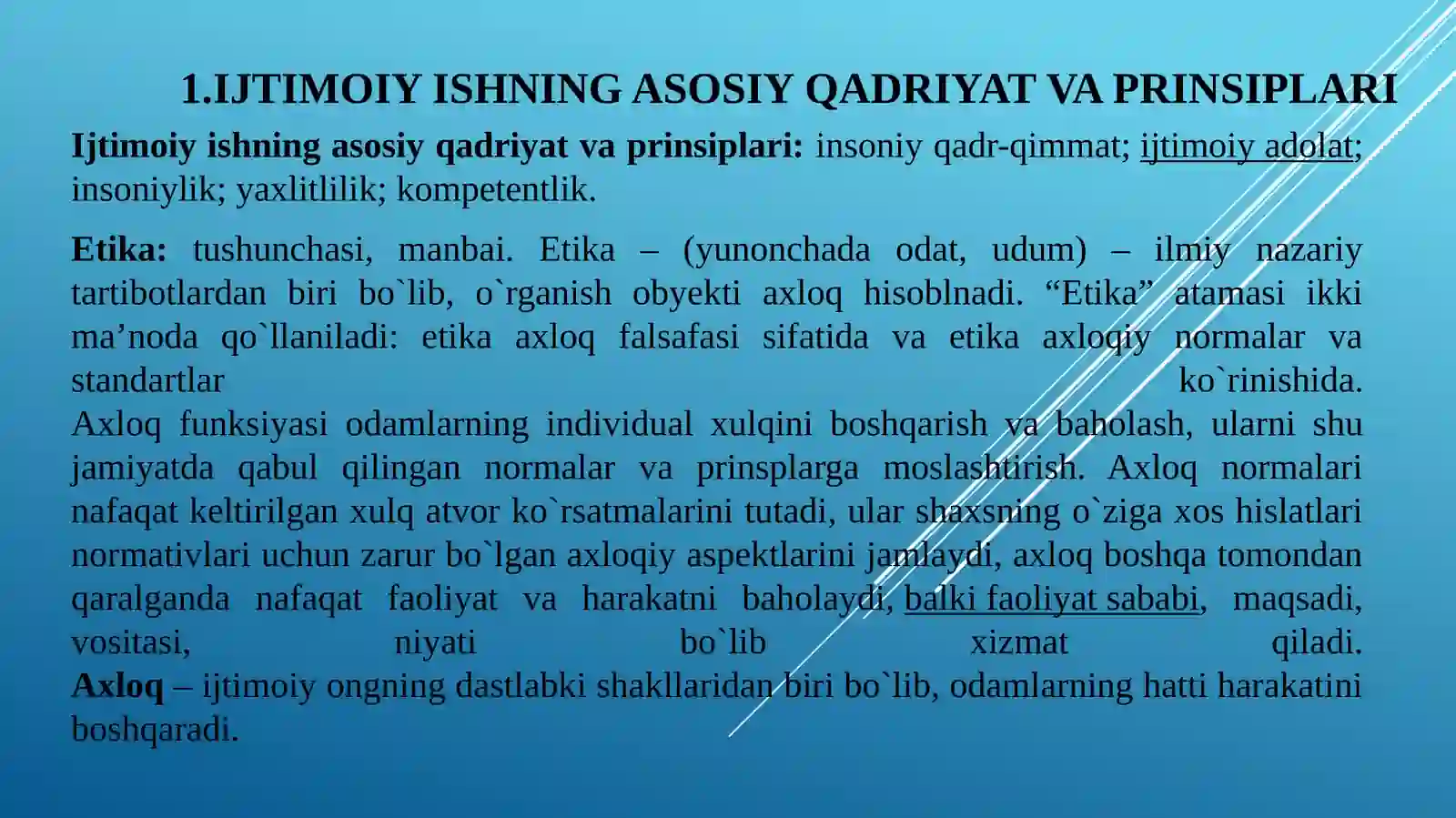 1.IJTIMOIY ISHNING ASOSIY QADRIYAT VA PRINSIPLARI

Ijtimoiy ishning asosiy qadriyat va prinsiplari: insoniy qadr-qimmat; ijtimoiy adolat; insoniylik; yaxlitlilik; kompetentlik.

Etika: tushunchasi, manbai. Etika – (yunonchada odat, udum) – ilmiy nazariy tartibotlardan biri bo`lib, o`rganish obyekti axloq hisoblnadi. "Etika" atamasi ikki ma'noda qo`llaniladi: etika axloq falsafasi sifatida va etika axloqiy normalar va standartlar ko`rinishida.

Axloq funksiyasi odamlarning individual xulqini boshqarish va baholash, ularni shu jamiyatda qabul qilingan normalar va prinsplarga moslashtirish. Axloq normalari nafaqat keltirilgan xulq atvor ko`rsatmalarini tutadi, ular shaxsning o`ziga xos hislatlari normativlari uchun zarur bo`lgan axloqiy aspektlarini jamlaydi, axloq boshqa tomondan qaralganda nafaqat faoliyat va harakatni baholaydi, balki faoliyat sababi, maqsadi, vositasi, niyati bo`lib xizmat qiladi.

Axloq – ijtimoiy ongning dastlabki shakllaridan biri bo`lib, odamlarning hatti harakatini boshqaradi.